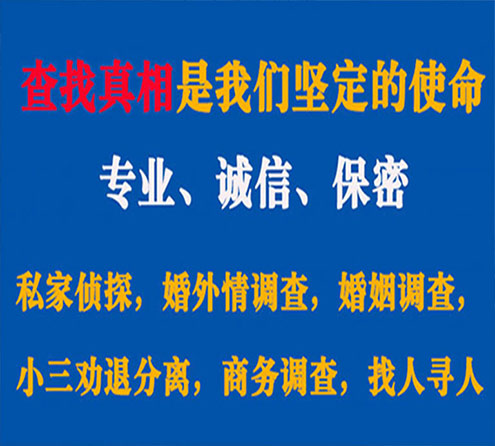 查找真相是我们坚定的使命

专业、诚信、保密

私家侦探，婚外情调查，婚姻调查，

小三劝退分离，商务调查，找人寻人